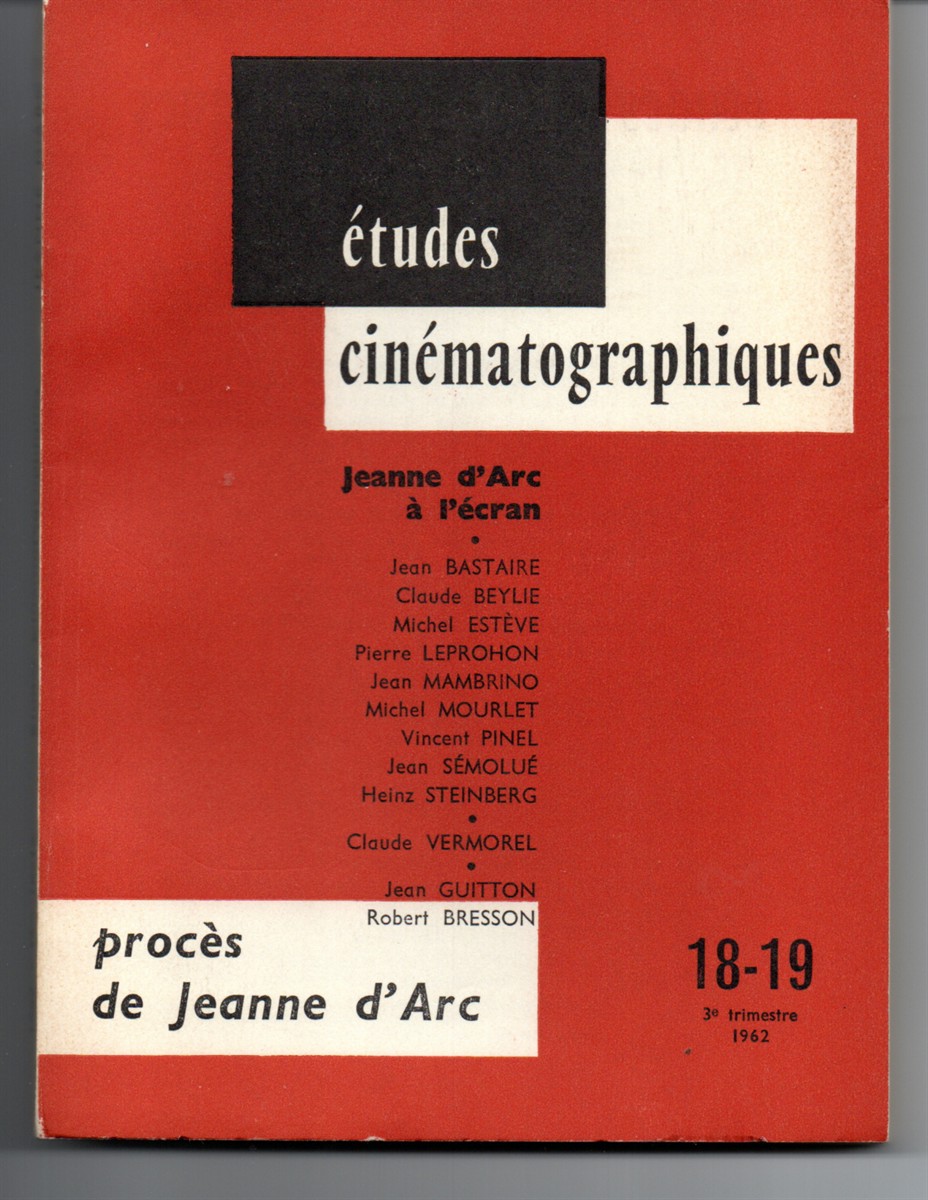 études
cinématographiques

Jeanne d'Arc
à l'écran
•
Jean BASTAIRE
Claude BEYLIE
Michel ESTÈVE
Pierre LEPROHON
Jean MAMBRINO
Michel MOURLET
Vincent PINEL
Jean SÉMOLUÉ
Heinz STEINBERG
•
Claude VERMOREL
•
Jean GUITTON
Robert BRESSON

procès
de Jeanne d'Arc

18-19
3e trimestre
1962